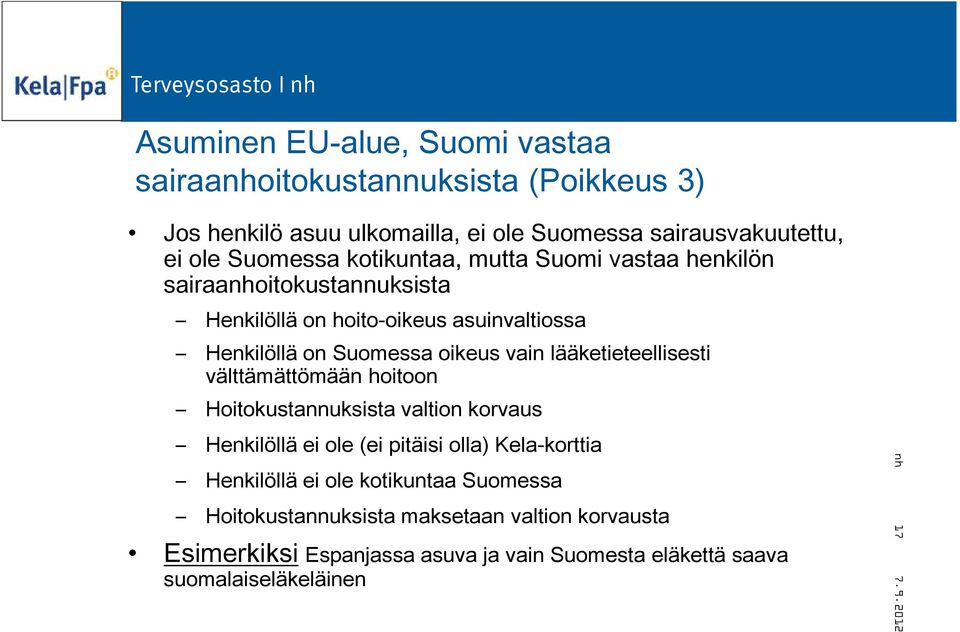 Kela|Fpa Terveysosasto I nh

Asuminen EU-alue, Suomi vastaa sairaanhoitokustannuksista (Poikkeus 3)

• Jos henkilö asuu ulkomailla, ei ole Suomessa sairausvakuutettu, ei ole Suomessa kotikuntaa, mutta Suomi vastaa henkilön sairaanhoitokustannuksista
– Henkilöllä on hoito-oikeus asuinvaltiossa
– Henkilöllä on Suomessa oikeus vain lääketieteellisesti välttämättömään hoitoon
– Hoitokustannuksista valtion korvaus
– Henkilöllä ei ole (ei pitäisi olla) Kela-korttia
– Henkilöllä ei ole kotikuntaa Suomessa
– Hoitokustannuksista maksetaan valtion korvausta
• Esimerkiksi Espanjassa asuva ja vain Suomesta eläkettä saava suomalaiseläkeläinen

nh
17
7.9.2012